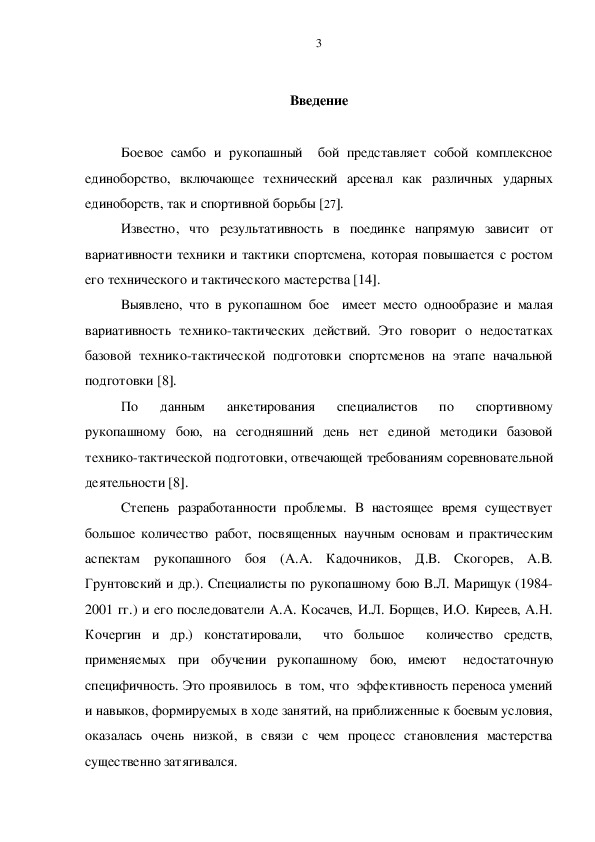 3

Введение

Боевое самбо и рукопашный бой представляет собой комплексное единоборство, включающее технический арсенал как различных ударных единоборств, так и спортивной борьбы [27].

Известно, что результативность в поединке напрямую зависит от вариативности техники и тактики спортсмена, которая повышается с ростом его технического и тактического мастерства [14].

Выявлено, что в рукопашном бое имеет место однообразие и малая вариативность технико-тактических действий. Это говорит о недостатках базовой технико-тактической подготовки спортсменов на этапе начальной подготовки [8].

По данным анкетирования специалистов по спортивному рукопашному бою, на сегодняшний день нет единой методики базовой технико-тактической подготовки, отвечающей требованиям соревновательной деятельности [8].

Степень разработанности проблемы. В настоящее время существует большое количество работ, посвященных научным основам и практическим аспектам рукопашного боя (А.А. Кадочников, Д.В. Скогорев, А.В. Грунтовский и др.). Специалисты по рукопашному бою В.Л. Марищук (1984-2001 гг.) и его последователи А.А. Косачев, И.Л. Борщев, И.О. Киреев, А.Н. Кочергин и др.) констатировали, что большое количество средств, применяемых при обучении рукопашному бою, имеют недостаточную специфичность. Это проявилось в том, что эффективность переноса умений и навыков, формируемых в ходе занятий, на приближенные к боевым условия, оказалась очень низкой, в связи с чем процесс становления мастерства существенно затягивался.